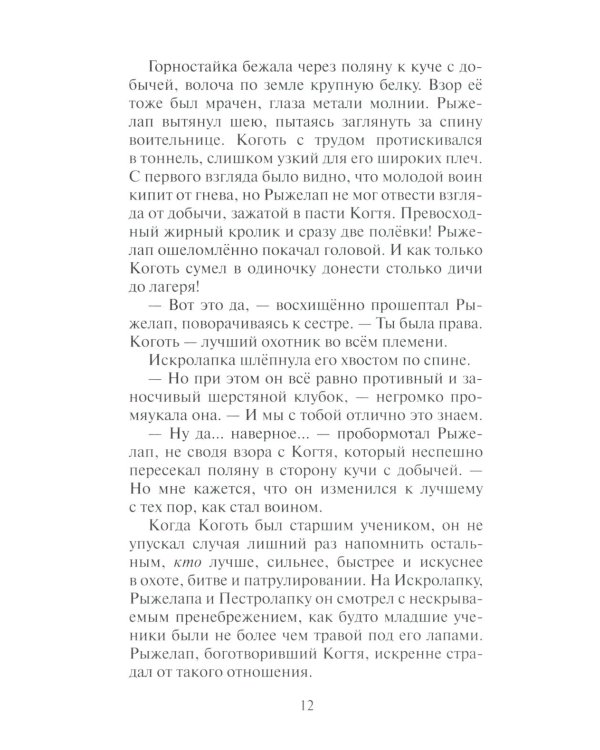 Горностайка бежала через поляну к куче с добычей, волоча по земле крупную белку. Взор её тоже был мрачен, глаза метали молнии. Рыжелап вытянул шею, пытаясь заглянуть за спину воительнице. Коготь с трудом протискивался в тоннель, слишком узкий для его широких плеч. С первого взгляда было видно, что молодой воин кипит от гнева, но Рыжелап не мог отвести взгляда от добычи, зажатой в пасти Когтя. Превосходный жирный кролик и сразу две полёвки! Рыжелап ошеломлённо покачал головой. И как только Коготь сумел в одиночку донести столько дичи до лагеря!

— Вот это да, — восхищённо прошептал Рыжелап, поворачиваясь к сестре. — Ты была права. Коготь — лучший охотник во всём племени.

Искролапка шлёпнула его хвостом по спине.

— Но при этом он всё равно противный и заносчивый шерстяной клубок, — негромко промяукала она. — И мы с тобой отлично это знаем.

— Ну да... наверное... — пробормотал Рыжелап, не сводя взора с Когтя, который неспешно пересекал поляну в сторону кучи с добычей. — Но мне кажется, что он изменился к лучшему с тех пор, как стал воином.

Когда Коготь был старшим учеником, он не упускал случая лишний раз напомнить остальным, кто лучше, сильнее, быстрее и искуснее в охоте, битве и патрулировании. На Искролапку, Рыжелапа и Пестролапку он смотрел с нескрываемым пренебрежением, как будто младшие ученики были не более чем травой под его лапами. Рыжелап, боготворивший Когтя, искренне страдал от такого отношения.

12